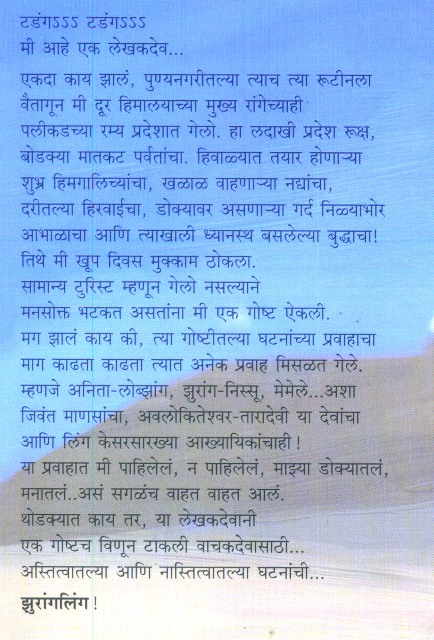 टडंगऽऽऽ टडंगऽऽऽ
मी आहे एक लेखकदेव...

एकदा काय झालं, पुण्यनगरीतल्या त्याच त्या रूटीनला वैतागून मी दूर हिमालयाच्या मुख्य रांगेच्याही पलीकडच्या रम्य प्रदेशात गेलो. हा लदाखी प्रदेश रूक्ष, बोडक्या मातकट पर्वतांचा. हिवाळ्यात तयार होणाऱ्या शुभ्र हिमगालिच्यांचा, खळाळ वाहणाऱ्या नद्यांचा, दरीतल्या हिरवाईचा, डोक्यावर असणाऱ्या गर्द निळ्याभोर आभाळाचा आणि त्याखाली ध्यानस्थ बसलेल्या बुद्धाचा! तिथे मी खूप दिवस मुक्काम ठोकला.
सामान्य टुरिस्ट म्हणून गेलो नसल्याने मनसोक्त भटकत असतांना मी एक गोष्ट ऐकली.
मग झालं काय की, त्या गोष्टीतल्या घटनांच्या प्रवाहाचा माग काढता काढता त्यात अनेक प्रवाह मिसळत गेले. म्हणजे अनिता-लोब्झांग, झुरांग-निस्सू, मेमेले...अशा जिवंत माणसांचा, अवलोकितेश्वर-तारादेवी या देवांचा आणि लिंग केसरसारख्या आख्यायिकांचाही !
या प्रवाहात मी पाहिलेलं, न पाहिलेलं, माझ्या डोक्यातलं, मनातलं..असं सगळंच वाहत वाहत आलं.
थोडक्यात काय तर, या लेखकदेवानी एक गोष्टच विणून टाकली वाचकदेवासाठी... अस्तित्वातल्या आणि नास्तित्वातल्या घटनांची...

झुरांगलिंग !